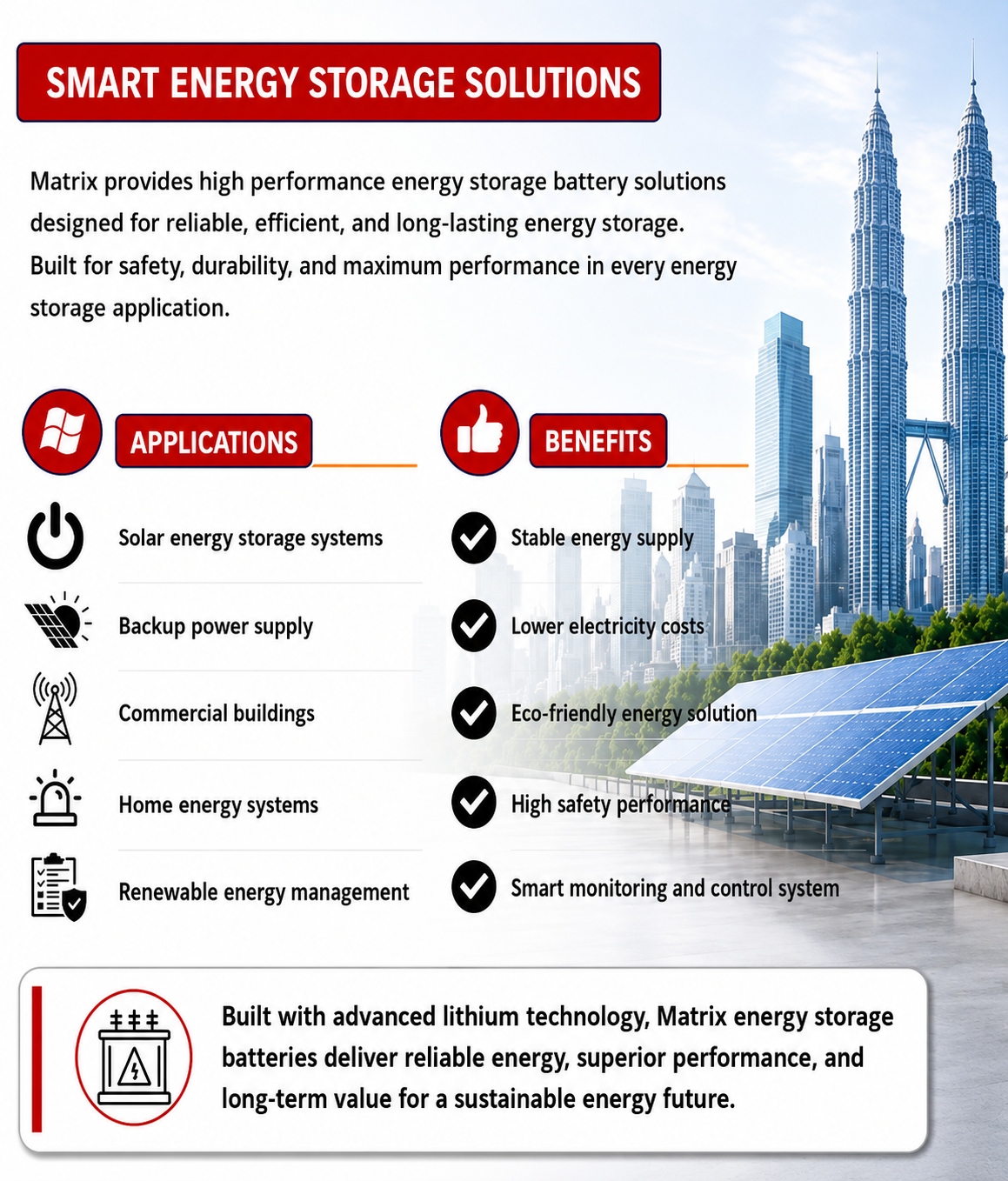 SMART ENERGY STORAGE SOLUTIONS

Matrix provides high performance energy storage battery solutions designed for reliable, efficient, and long-lasting energy storage. Built for safety, durability, and maximum performance in every energy storage application.

APPLICATIONS

Solar energy storage systems

Backup power supply

Commercial buildings

Home energy systems

Renewable energy management

BENEFITS

Stable energy supply

Lower electricity costs

Eco-friendly energy solution

High safety performance

Smart monitoring and control system

Built with advanced lithium technology, Matrix energy storage batteries deliver reliable energy, superior performance, and long-term value for a sustainable energy future.